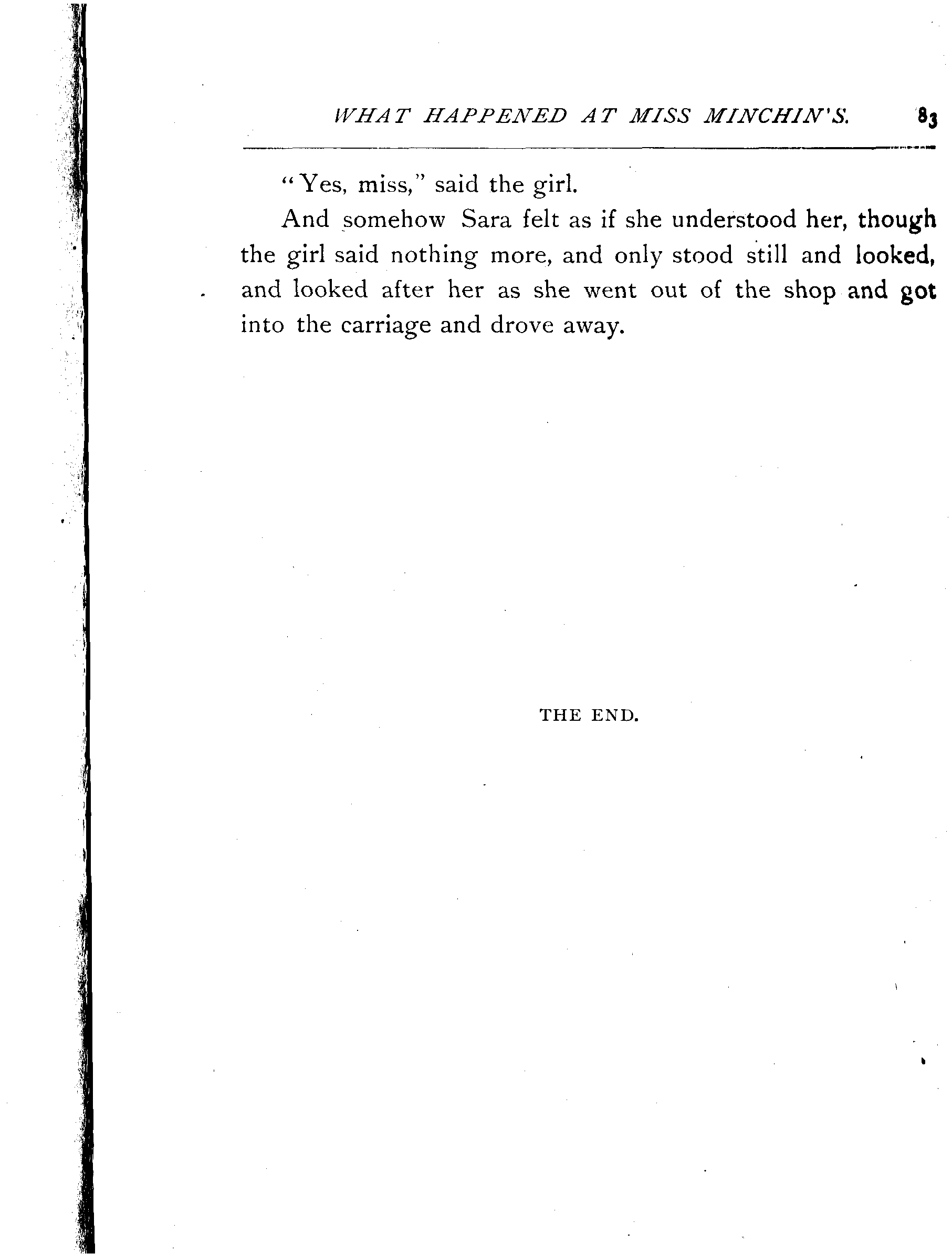 WHAT HAPPENED AT MISS MINCHIN'S. 83

"Yes, miss," said the girl.

And somehow Sara felt as if she understood her, though the girl said nothing more, and only stood still and looked, and looked after her as she went out of the shop and got into the carriage and drove away.

THE END.